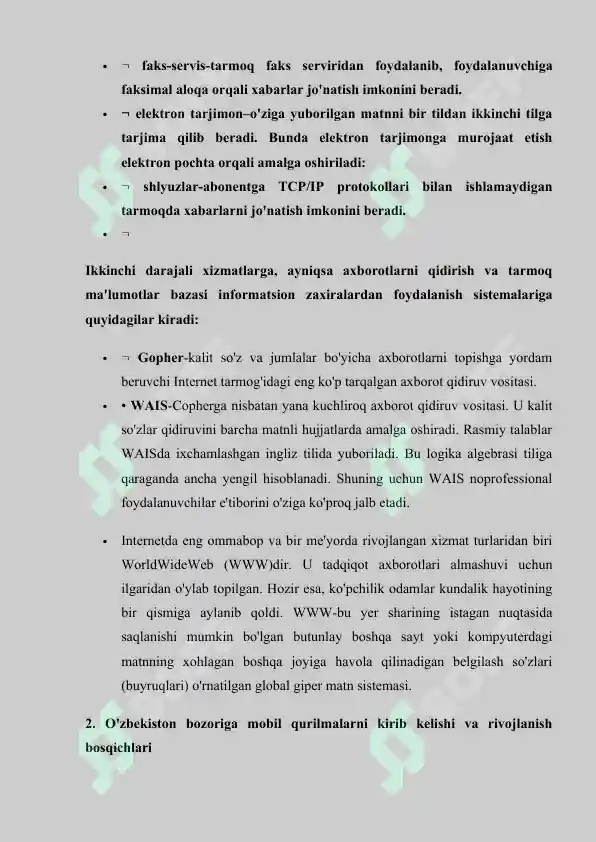 • ¬ faks-servis-tarmoq faks serviridan foydalanib, foydalanuvchiga faksimal aloqa orqali xabarlar jo'natish imkonini beradi.
• ¬ elektron tarjimon–o'ziga yuborilgan matnni bir tildan ikkinchi tilga tarjima qilib beradi. Bunda elektron tarjimonga murojaat etish elektron pochta orqali amalga oshiriladi:
• ¬ shlyuzlar-abonentga TCP/IP protokollari bilan ishlamaydigan tarmoqda xabarlarni jo'natish imkonini beradi.
• ¬

Ikkinchi darajali xizmatlarga, ayniqsa axborotlarni qidirish va tarmoq ma'lumotlar bazasi informatsion zaxiralardan foydalanish sistemalariga quyidagilar kiradi:

• ¬ Gopher-kalit so'z va jumlalar bo'yicha axborotlarni topishga yordam beruvchi Internet tarmog'idagi eng ko'p tarqalgan axborot qidiruv vositasi.
• • WAIS-Copherga nisbatan yana kuchliroq axborot qidiruv vositasi. U kalit so'zlar qidiruvini barcha matnli hujjatlarda amalga oshiradi. Rasmiy talablar WAISda ixchamlashgan ingliz tilida yuboriladi. Bu logika algebrasi tiliga qaraganda ancha yengil hisoblanadi. Shuning uchun WAIS noprofessional foydalanuvchilar e'tiborini o'ziga ko'proq jalb etadi.

• Internetda eng ommabop va bir me'yorda rivojlangan xizmat turlaridan biri WorldWideWeb (WWW)dir. U tadqiqot axborotlari almashuvi uchun ilgaridan o'ylab topilgan. Hozir esa, ko'pchilik odamlar kundalik hayotining bir qismiga aylanib qoldi. WWW-bu yer sharining istagan nuqtasida saqlanishi mumkin bo'lgan butunlay boshqa sayt yoki kompyuterdagi matnning xohlagan boshqa joyiga havola qilinadigan belgilash so'zlari (buyruqlari) o'rnatilgan global giper matn sistemasi.

2. O'zbekiston bozoriga mobil qurilmalarni kirib kelishi va rivojlanish bosqichlari